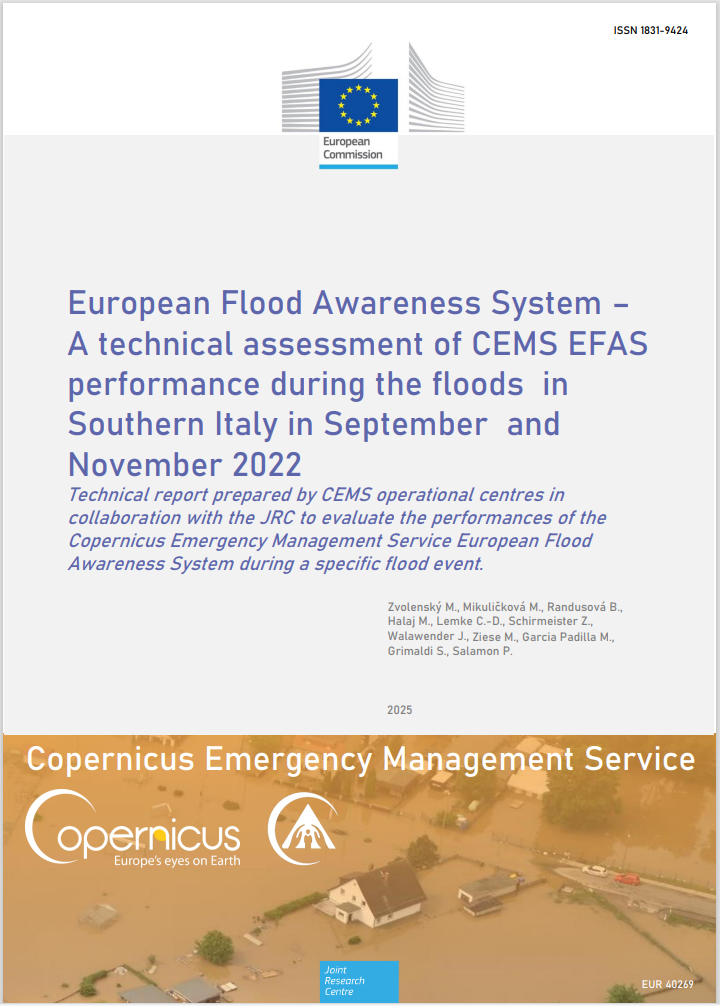 ISSN 1831-9424

European Commission

European Flood Awareness System – A technical assessment of CEMS EFAS performance during the floods in Southern Italy in September and November 2022

Technical report prepared by CEMS operational centres in collaboration with the JRC to evaluate the performances of the Copernicus Emergency Management Service European Flood Awareness System during a specific flood event.

Zvolenský M., Mikuličková M., Randusová B., Halaj M., Lemke C.-D., Schirmeister Z., Walawender J., Ziese M., Garcia Padilla M., Grimaldi S., Salamon P.

2025

Copernicus Emergency Management Service

Copernicus
Europe's eyes on Earth

Joint Research Centre

EUR 40269